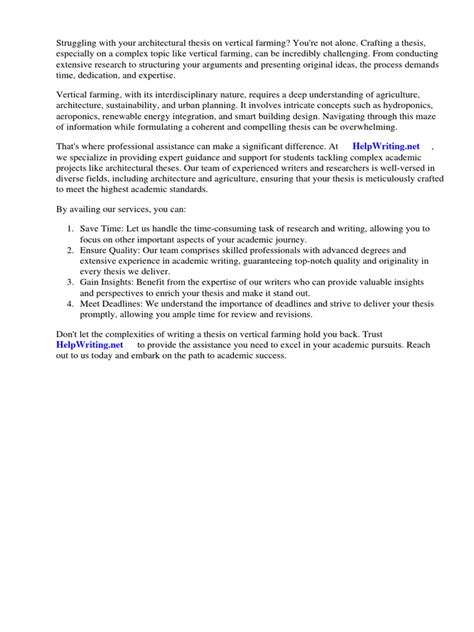 Struggling with your architectural thesis on vertical farming? You're not alone. Crafting a thesis, especially on a complex topic like vertical farming, can be incredibly challenging. From conducting extensive research to structuring your arguments and presenting original ideas, the process demands time, dedication, and expertise.

Vertical farming, with its interdisciplinary nature, requires a deep understanding of agriculture, architecture, sustainability, and urban planning. It involves intricate concepts such as hydroponics, aeroponics, renewable energy integration, and smart building design. Navigating through this maze of information while formulating a coherent and compelling thesis can be overwhelming.

That's where professional assistance can make a significant difference. At HelpWriting.net , we specialize in providing expert guidance and support for students tackling complex academic projects like architectural theses. Our team of experienced writers and researchers is well-versed in diverse fields, including architecture and agriculture, ensuring that your thesis is meticulously crafted to meet the highest academic standards.

By availing our services, you can:

1. Save Time: Let us handle the time-consuming task of research and writing, allowing you to focus on other important aspects of your academic journey.
2. Ensure Quality: Our team comprises skilled professionals with advanced degrees and extensive experience in academic writing, guaranteeing top-notch quality and originality in every thesis we deliver.
3. Gain Insights: Benefit from the expertise of our writers who can provide valuable insights and perspectives to enrich your thesis and make it stand out.
4. Meet Deadlines: We understand the importance of deadlines and strive to deliver your thesis promptly, allowing you ample time for review and revisions.

Don't let the complexities of writing a thesis on vertical farming hold you back. Trust HelpWriting.net to provide the assistance you need to excel in your academic pursuits. Reach out to us today and embark on the path to academic success.